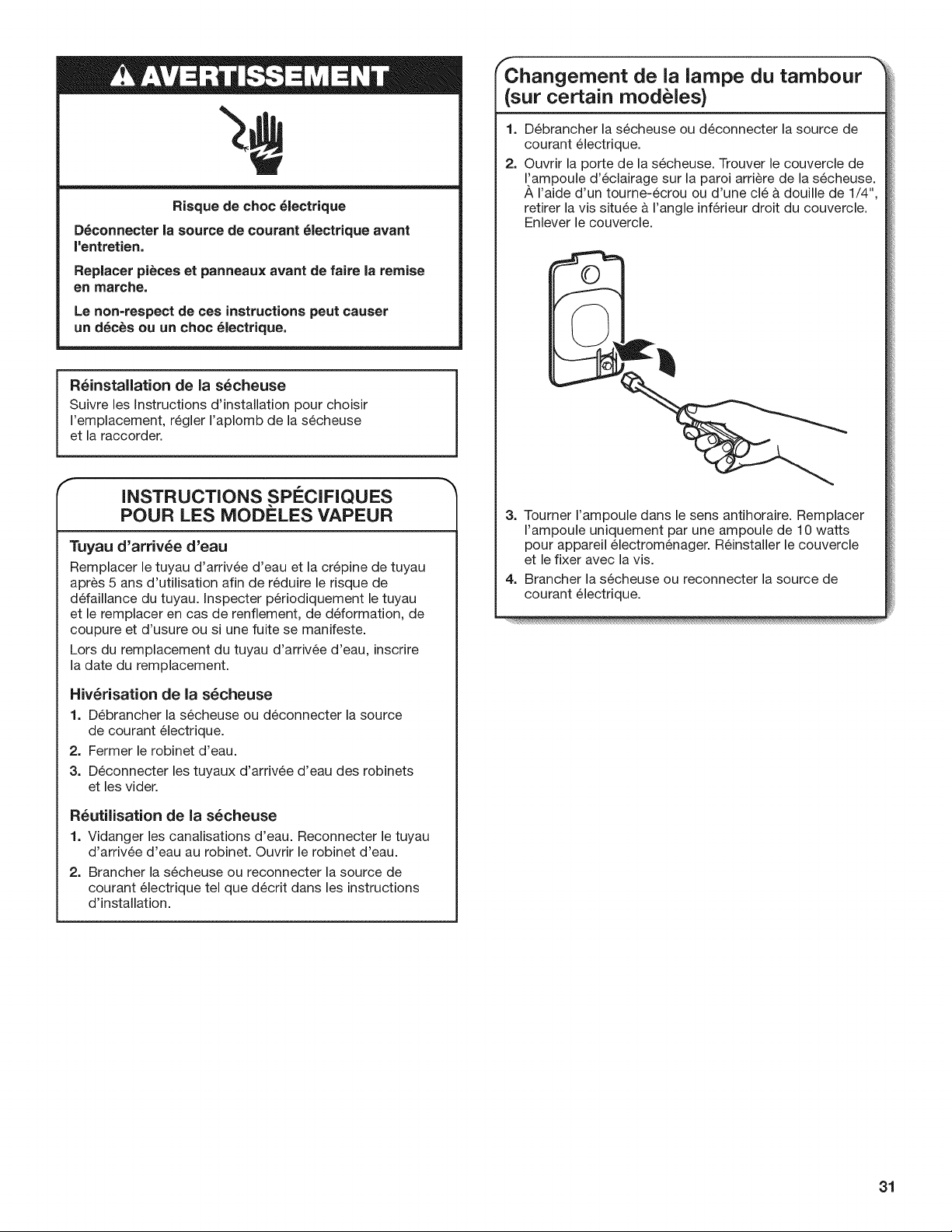 AVERTISSEMENT

Risque de choc électrique

Déconnecter la source de courant électrique avant l'entretien.

Replacer pièces et panneaux avant de faire la remise en marche.

Le non-respect de ces instructions peut causer un décès ou un choc électrique.

Réinstallation de la sécheuse

Suivre les Instructions d'installation pour choisir l'emplacement, régler l'aplomb de la sécheuse et la raccorder.

INSTRUCTIONS SPÉCIFIQUES POUR LES MODÈLES VAPEUR

Tuyau d'arrivée d'eau

Remplacer le tuyau d'arrivée d'eau et la crépine de tuyau après 5 ans d'utilisation afin de réduire le risque de défaillance du tuyau. Inspecter périodiquement le tuyau et le remplacer en cas de renflement, de déformation, de coupure et d'usure ou si une fuite se manifeste.

Lors du remplacement du tuyau d'arrivée d'eau, inscrire la date du remplacement.

Hivérisation de la sécheuse

1. Débrancher la sécheuse ou déconnecter la source de courant électrique.

2. Fermer le robinet d'eau.

3. Déconnecter les tuyaux d'arrivée d'eau des robinets et les vider.

Réutilisation de la sécheuse

1. Vidanger les canalisations d'eau. Reconnecter le tuyau d'arrivée d'eau au robinet. Ouvrir le robinet d'eau.

2. Brancher la sécheuse ou reconnecter la source de courant électrique tel que décrit dans les instructions d'installation.

Changement de la lampe du tambour (sur certain modèles)

1. Débrancher la sécheuse ou déconnecter la source de courant électrique.

2. Ouvrir la porte de la sécheuse. Trouver le couvercle de l'ampoule d'éclairage sur la paroi arrière de la sécheuse. À l'aide d'un tourne-écrou ou d'une clé à douille de 1/4", retirer la vis située à l'angle inférieur droit du couvercle. Enlever le couvercle.

3. Tourner l'ampoule dans le sens antihoraire. Remplacer l'ampoule uniquement par une ampoule de 10 watts pour appareil électroménager. Réinstaller le couvercle et le fixer avec la vis.

4. Brancher la sécheuse ou reconnecter la source de courant électrique.

31